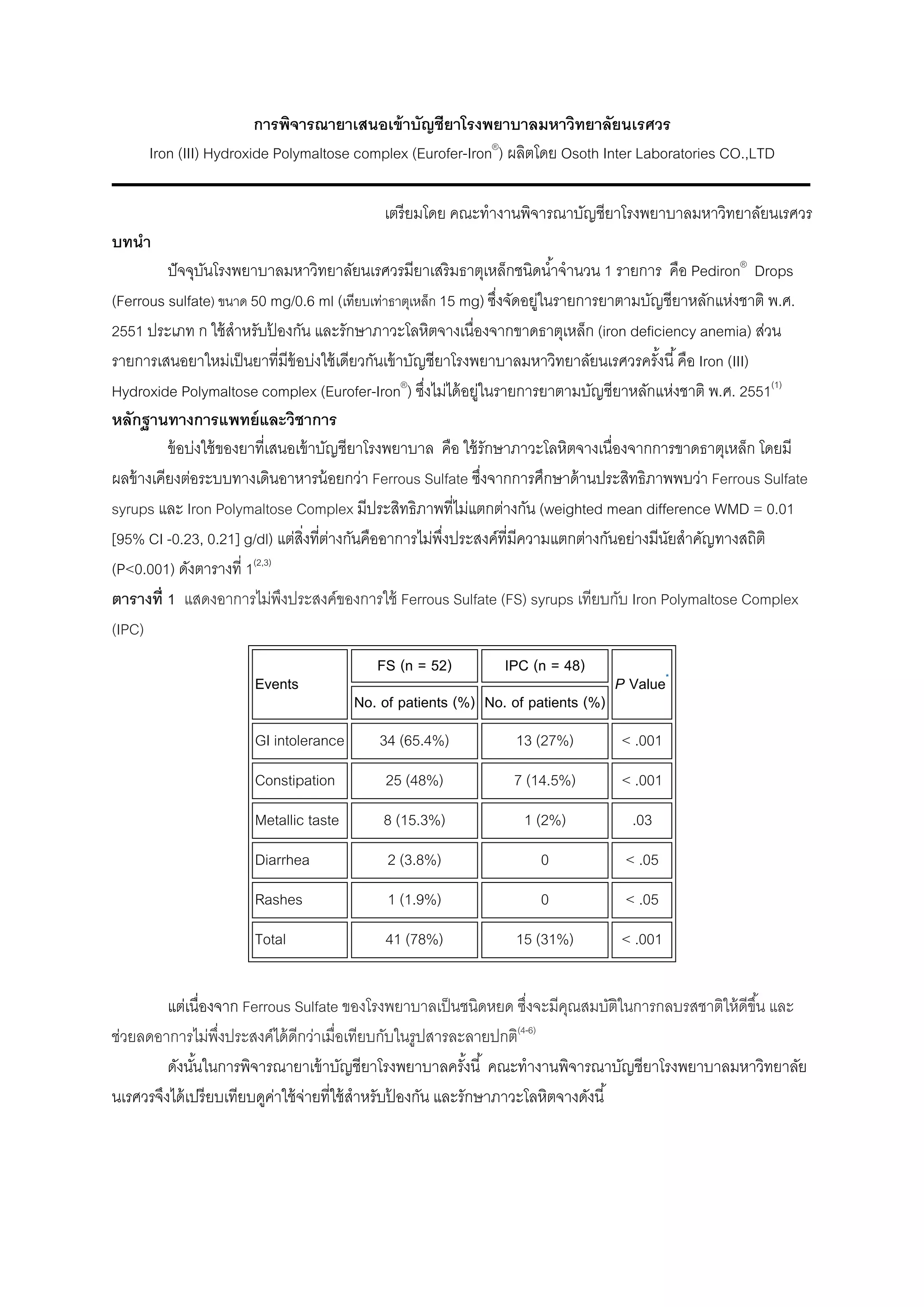 การพิจารณายาเสนอเข้าบัญชียาโรงพยาบาลมหาวิทยาลัยนเรศวร

Iron (III) Hydroxide Polymaltose complex (Eurofer-Iron®) ผลิตโดย Osoth Inter Laboratories CO.,LTD

เตรียมโดย คณะทำงานพิจารณาบัญชียาโรงพยาบาลมหาวิทยาลัยนเรศวร

บทนำ

ปัจจุบันโรงพยาบาลมหาวิทยาลัยนเรศวรมียาเสริมธาตุเหล็กชนิดน้ำจำนวน 1 รายการ คือ Pediron® Drops (Ferrous sulfate) ขนาด 50 mg/0.6 ml (เทียบเท่าธาตุเหล็ก 15 mg) ซึ่งจัดอยู่ในรายการยาตามบัญชียาหลักแห่งชาติ พ.ศ. 2551 ประเภท ก ใช้สำหรับป้องกัน และรักษาภาวะโลหิตจางเนื่องจากขาดธาตุเหล็ก (iron deficiency anemia) ส่วนรายการเสนอยาใหม่เป็นยาที่มีข้อบ่งใช้เดียวกันเข้าบัญชียาโรงพยาบาลมหาวิทยาลัยนเรศวรครั้งนี้ คือ Iron (III) Hydroxide Polymaltose complex (Eurofer-Iron®) ซึ่งไม่ได้อยู่ในรายการยาตามบัญชียาหลักแห่งชาติ พ.ศ. 2551$^{(1)}$

หลักฐานทางการแพทย์และวิชาการ

ข้อบ่งใช้ของยาที่เสนอเข้าบัญชียาโรงพยาบาล คือ ใช้รักษาภาวะโลหิตจางเนื่องจากการขาดธาตุเหล็ก โดยมีผลข้างเคียงต่อระบบทางเดินอาหารน้อยกว่า Ferrous Sulfate ซึ่งจากการศึกษาด้านประสิทธิภาพพบว่า Ferrous Sulfate syrups และ Iron Polymaltose Complex มีประสิทธิภาพที่ไม่แตกต่างกัน (weighted mean difference WMD = 0.01 [95% CI -0.23, 0.21] g/dl) แต่สิ่งที่ต่างกันคืออาการไม่พึ่งประสงค์ที่มีความแตกต่างกันอย่างมีนัยสำคัญทางสถิติ (P<0.001) ดังตารางที่ 1$^{(2,3)}$

ตารางที่ 1 แสดงอาการไม่พึงประสงค์ของการใช้ Ferrous Sulfate (FS) syrups เทียบกับ Iron Polymaltose Complex (IPC)

| Events | FS (n = 52) No. of patients (%) | IPC (n = 48) No. of patients (%) | P Value |
|---|---|---|---|
| GI intolerance | 34 (65.4%) | 13 (27%) | < .001 |
| Constipation | 25 (48%) | 7 (14.5%) | < .001 |
| Metallic taste | 8 (15.3%) | 1 (2%) | .03 |
| Diarrhea | 2 (3.8%) | 0 | < .05 |
| Rashes | 1 (1.9%) | 0 | < .05 |
| Total | 41 (78%) | 15 (31%) | < .001 |

แต่เนื่องจาก Ferrous Sulfate ของโรงพยาบาลเป็นชนิดหยด ซึ่งจะมีคุณสมบัติในการกลบรสชาติให้ดีขึ้น และช่วยลดอาการไม่พึ่งประสงค์ได้ดีกว่าเมื่อเทียบกับในรูปสารละลายปกติ$^{(4-6)}$

ดังนั้นในการพิจารณายาเข้าบัญชียาโรงพยาบาลครั้งนี้ คณะทำงานพิจารณาบัญชียาโรงพยาบาลมหาวิทยาลัยนเรศวรจึงได้เปรียบเทียบดูค่าใช้จ่ายที่ใช้สำหรับป้องกัน และรักษาภาวะโลหิตจางดังนี้